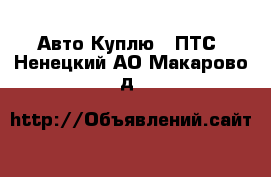 Авто Куплю   ПТС Ненецкий АО Макарово д

http://Объявлений.сайт